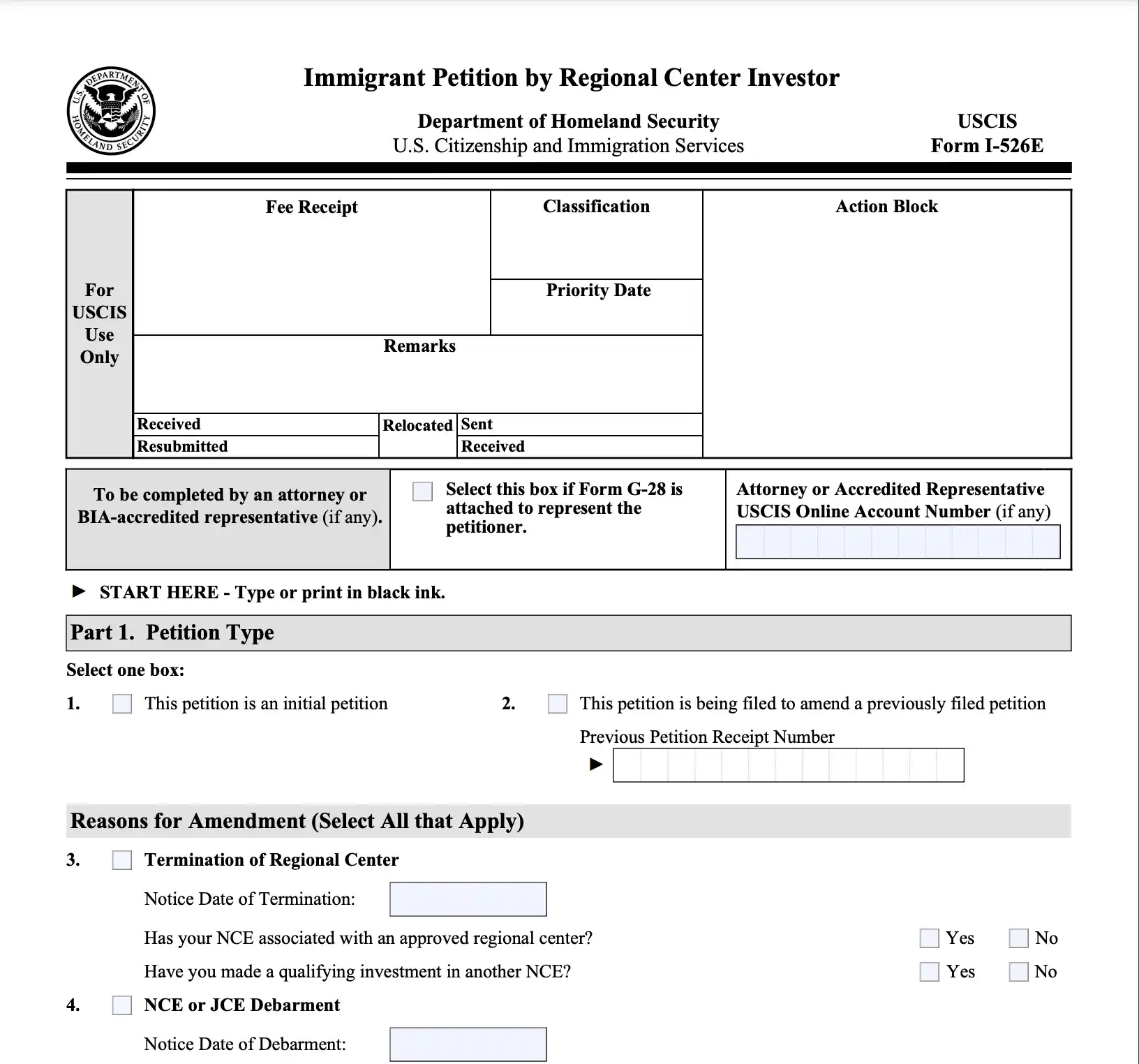 U.S. DEPARTMENT OF HOMELAND SECURITY

Immigrant Petition by Regional Center Investor

Department of Homeland Security
U.S. Citizenship and Immigration Services

USCIS
Form I-526E

For USCIS Use Only

Fee Receipt

Classification

Priority Date

Action Block

Remarks

Received
Resubmitted
Relocated
Sent
Received

To be completed by an attorney or BIA-accredited representative (if any).

Select this box if Form G-28 is attached to represent the petitioner.

Attorney or Accredited Representative USCIS Online Account Number (if any)

► START HERE - Type or print in black ink.

Part 1. Petition Type

Select one box:

1. This petition is an initial petition

2. This petition is being filed to amend a previously filed petition

Previous Petition Receipt Number
►

Reasons for Amendment (Select All that Apply)

3. Termination of Regional Center

Notice Date of Termination:

Has your NCE associated with an approved regional center? Yes No

Have you made a qualifying investment in another NCE? Yes No

4. NCE or JCE Debarment

Notice Date of Debarment: